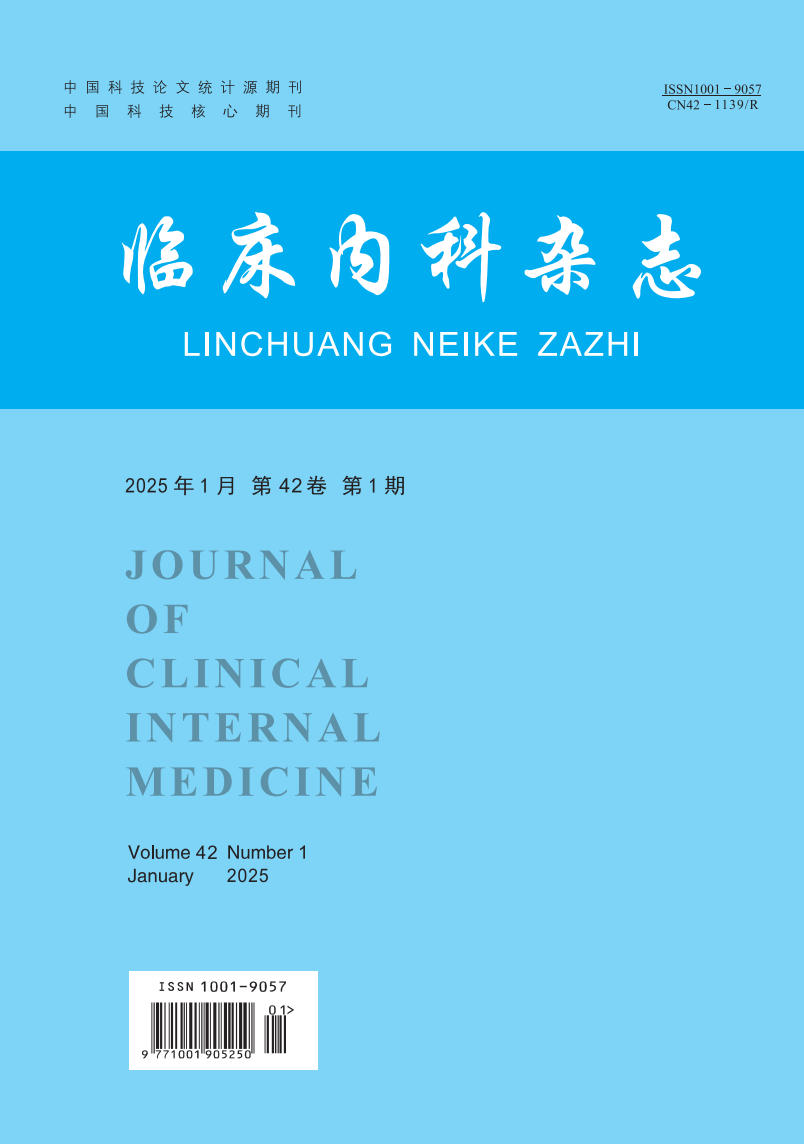 中国科技论文统计源期刊
中国科技核心期刊

ISSN1001-9057
CN42-1139/R

临床内科杂志
LINCHUANG NEIKE ZAZHI

2025年1月 第42卷 第1期

JOURNAL
OF
CLINICAL
INTERNAL
MEDICINE

Volume 42 Number 1
January 2025

ISSN 1001-9057
01>
9 771001 905250